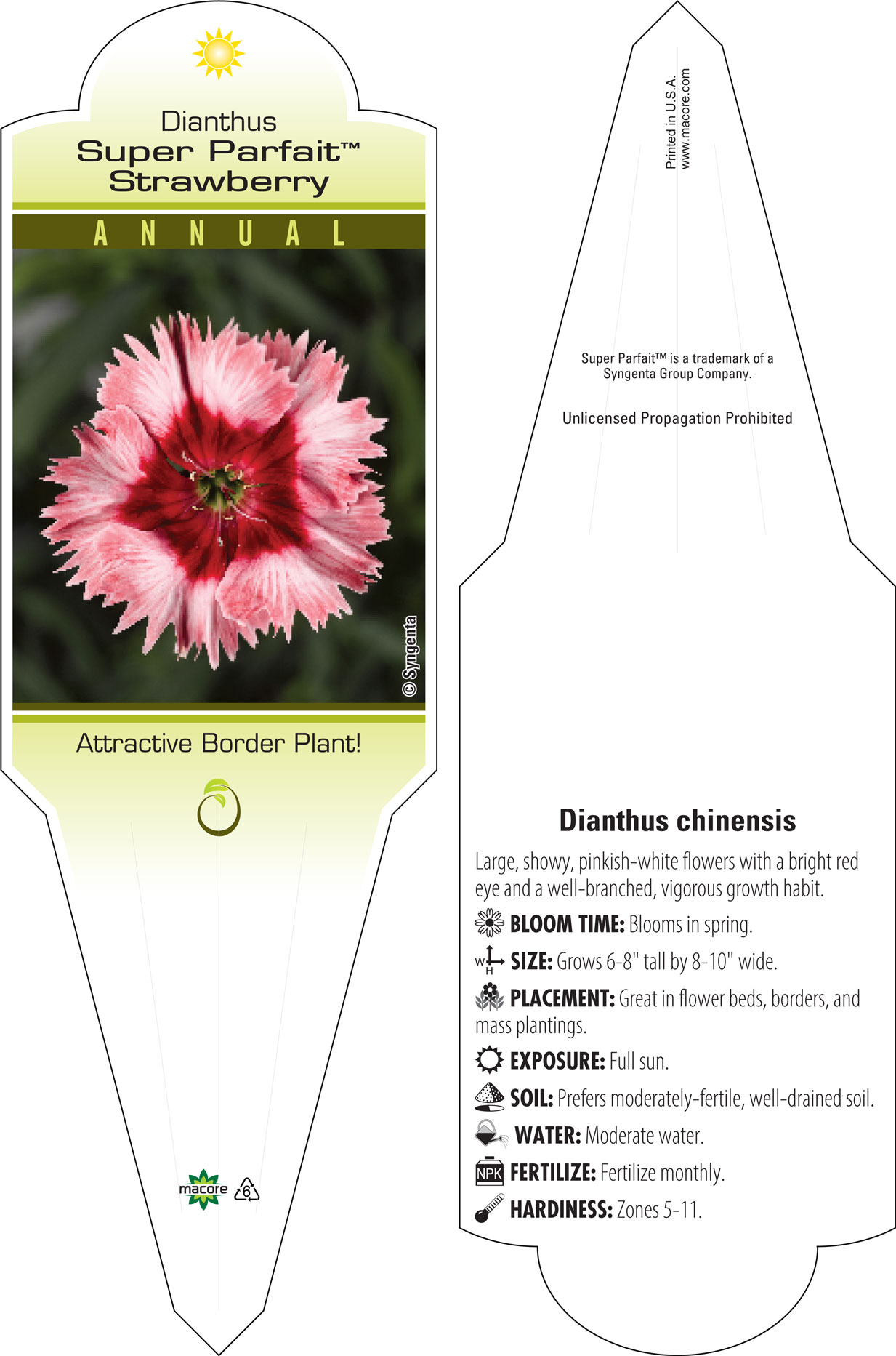 Dianthus
Super Parfait™
Strawberry

ANNUAL

© Syngenta

Attractive Border Plant!

macore 6

Printed in U.S.A.
www.macore.com

Super Parfait™ is a trademark of a Syngenta Group Company.

Unlicensed Propagation Prohibited

Dianthus chinensis

Large, showy, pinkish-white flowers with a bright red eye and a well-branched, vigorous growth habit.

BLOOM TIME: Blooms in spring.

W H SIZE: Grows 6-8" tall by 8-10" wide.

PLACEMENT: Great in flower beds, borders, and mass plantings.

EXPOSURE: Full sun.

SOIL: Prefers moderately-fertile, well-drained soil.

WATER: Moderate water.

NPK FERTILIZE: Fertilize monthly.

HARDINESS: Zones 5-11.